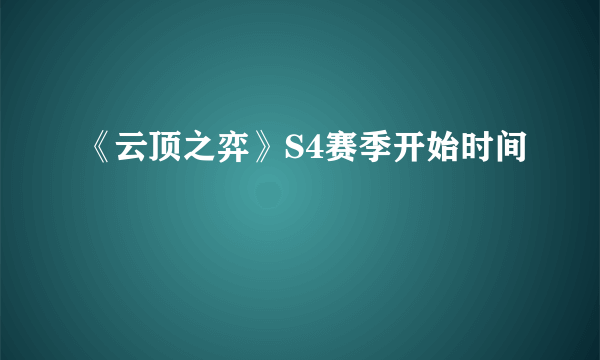 《云顶之弈》S4赛季开始时间